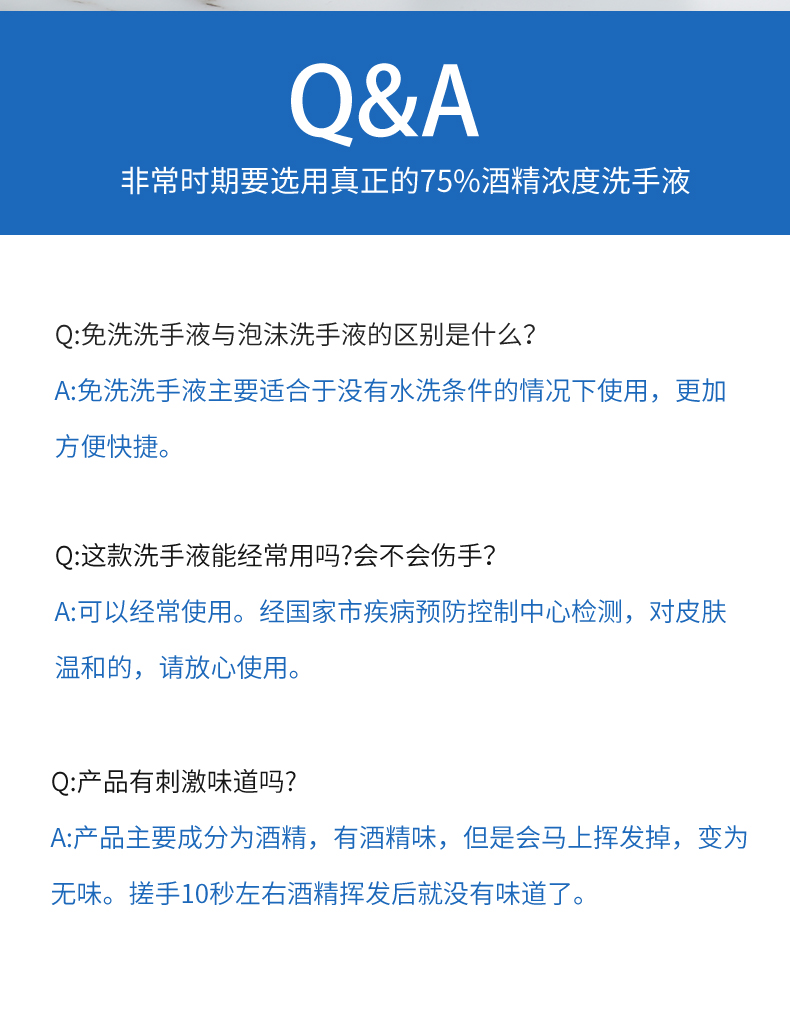 Q&A

非常时期要选用真正的75%酒精浓度洗手液

Q:免洗洗手液与泡沫洗手液的区别是什么？

A:免洗洗手液主要适合于没有水洗条件的情况下使用，更加方便快捷。

Q:这款洗手液能经常用吗?会不会伤手？

A:可以经常使用。经国家市疾病预防控制中心检测，对皮肤温和的，请放心使用。

Q:产品有刺激味道吗?

A:产品主要成分为酒精，有酒精味，但是会马上挥发掉，变为无味。搓手10秒左右酒精挥发后就没有味道了。